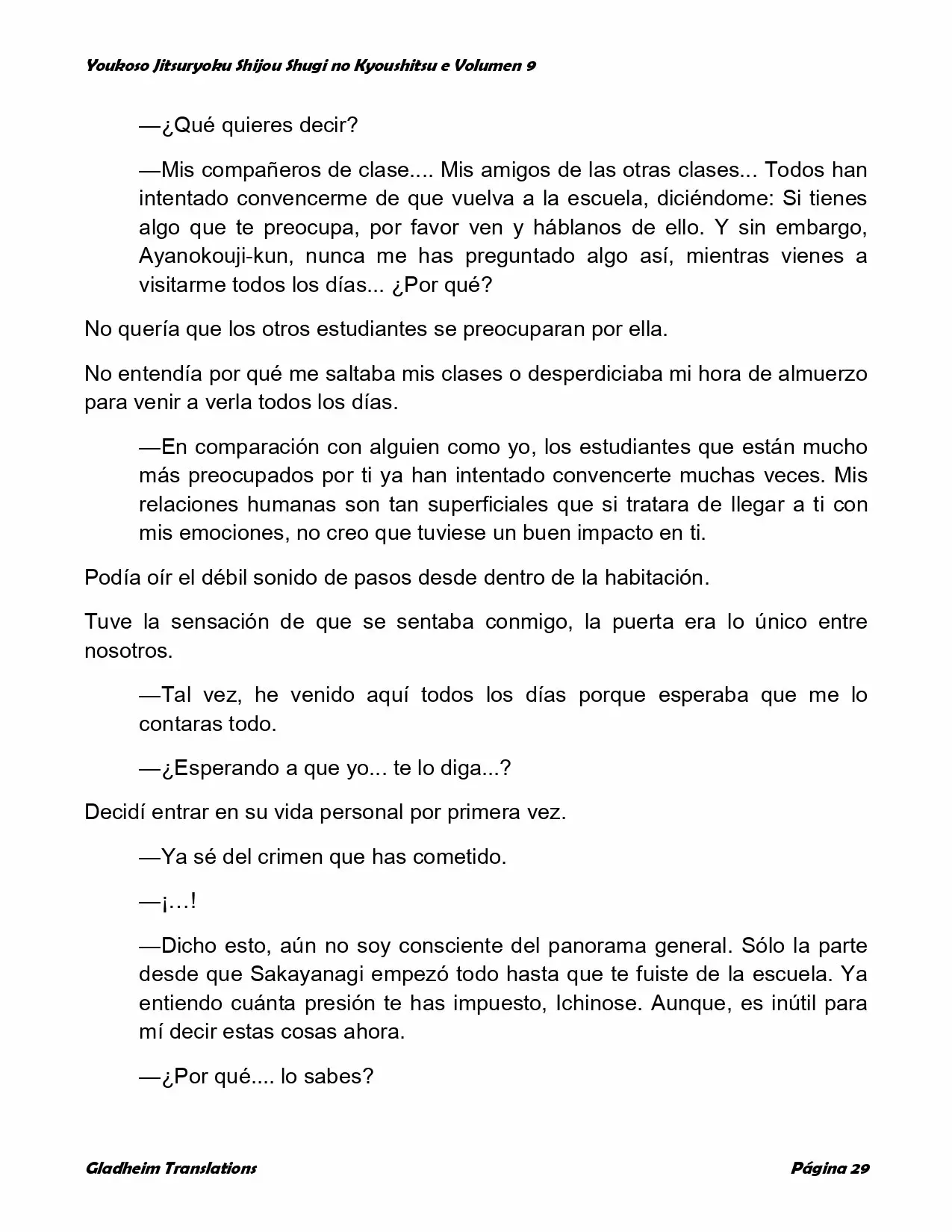 Youkoso Jitsuryoku Shijou Shugi no Kyoushitsu e Volumen 9

—¿Qué quieres decir?

—Mis compañeros de clase.... Mis amigos de las otras clases... Todos han intentado convencerme de que vuelva a la escuela, diciéndome: Si tienes algo que te preocupa, por favor ven y háblanos de ello. Y sin embargo, Ayanokouji-kun, nunca me has preguntado algo así, mientras vienes a visitarme todos los días... ¿Por qué?

No quería que los otros estudiantes se preocuparan por ella.

No entendía por qué me saltaba mis clases o desperdiciaba mi hora de almuerzo para venir a verla todos los días.

—En comparación con alguien como yo, los estudiantes que están mucho más preocupados por ti ya han intentado convencerte muchas veces. Mis relaciones humanas son tan superficiales que si tratara de llegar a ti con mis emociones, no creo que tuviese un buen impacto en ti.

Podía oír el débil sonido de pasos desde dentro de la habitación.

Tuve la sensación de que se sentaba conmigo, la puerta era lo único entre nosotros.

—Tal vez, he venido aquí todos los días porque esperaba que me lo contaras todo.

—¿Esperando a que yo... te lo diga...?

Decidí entrar en su vida personal por primera vez.

—Ya sé del crimen que has cometido.

—¡…!

—Dicho esto, aún no soy consciente del panorama general. Sólo la parte desde que Sakayanagi empezó todo hasta que te fuiste de la escuela. Ya entiendo cuánta presión te has impuesto, Ichinose. Aunque, es inútil para mí decir estas cosas ahora.

—¿Por qué.... lo sabes?

Gladheim Translations

Página 29